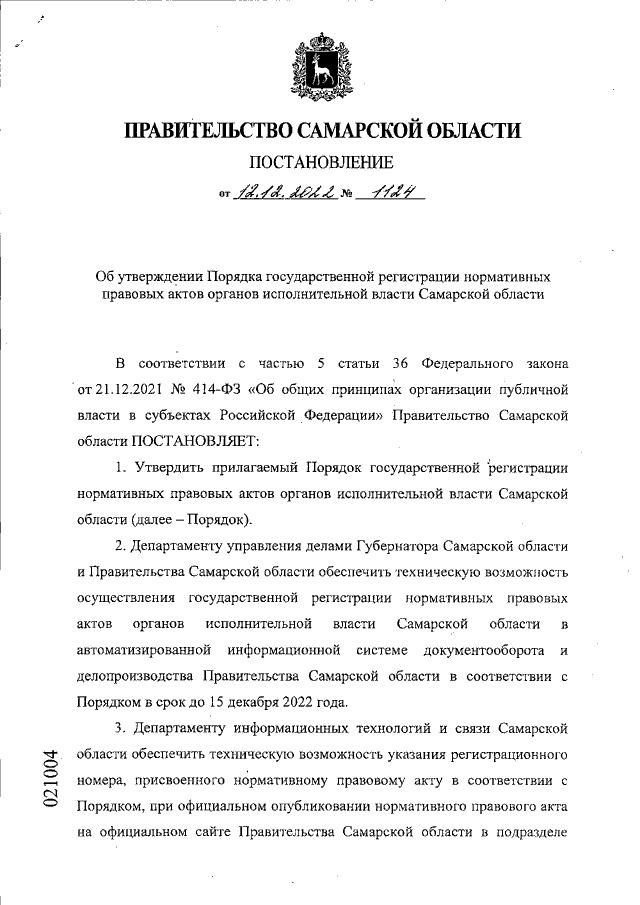 ПРАВИТЕЛЬСТВО САМАРСКОЙ ОБЛАСТИ
ПОСТАНОВЛЕНИЕ
от 12.12.2022 № 1124

Об утверждении Порядка государственной регистрации нормативных правовых актов органов исполнительной власти Самарской области

В соответствии с частью 5 статьи 36 Федерального закона от 21.12.2021 № 414-ФЗ «Об общих принципах организации публичной власти в субъектах Российской Федерации» Правительство Самарской области ПОСТАНОВЛЯЕТ:

1. Утвердить прилагаемый Порядок государственной регистрации нормативных правовых актов органов исполнительной власти Самарской области (далее – Порядок).

2. Департаменту управления делами Губернатора Самарской области и Правительства Самарской области обеспечить техническую возможность осуществления государственной регистрации нормативных правовых актов органов исполнительной власти Самарской области в автоматизированной информационной системе документооборота и делопроизводства Правительства Самарской области в соответствии с Порядком в срок до 15 декабря 2022 года.

3. Департаменту информационных технологий и связи Самарской области обеспечить техническую возможность указания регистрационного номера, присвоенного нормативному правовому акту в соответствии с Порядком, при официальном опубликовании нормативного правового акта на официальном сайте Правительства Самарской области в подразделе

021004